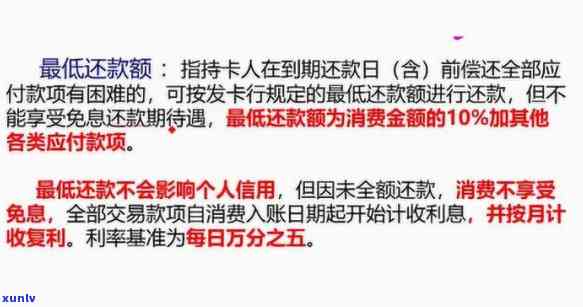 最低还款额：指持卡人在到期还款日（含）前偿还全部应付款项有困难的，可按发卡行规定的最低还款额进行还款，但不能享受免息还款期待遇，最低还款额为消费金额的10%加其他各类应付款项。

最低还款不会影响个人信用，但因未全额还款，消费不享受免息，全部交易款项自消费入账日期起开始计收利息，并按月计收复利。利率基准为每日万分之五。

xunlv